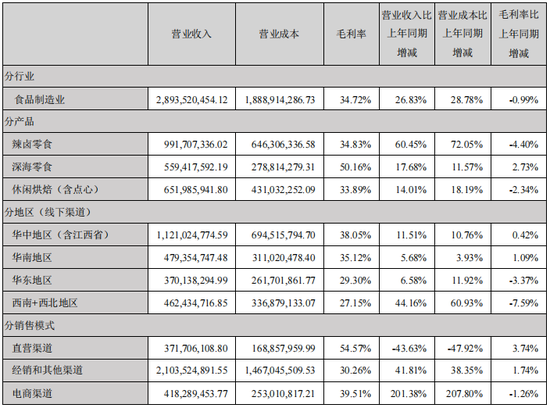 |  | 营业收入 | 营业成本 | 毛利率 | 营业收入比上年同期增减 | 营业成本比上年同期增减 | 毛利率比上年同期增减 |
|---|---|---|---|---|---|---|
| 分行业 |  |  |  |  |  |  |
| 食品制造业 | 2,893,520,454.12 | 1,888,914,286.73 | 34.72% | 26.83% | 28.78% | -0.99% |
| 分产品 |  |  |  |  |  |  |
| 辣卤零食 | 991,707,336.02 | 646,306,336.58 | 34.83% | 60.45% | 72.05% | -4.40% |
| 深海零食 | 559,417,592.19 | 278,814,279.31 | 50.16% | 17.68% | 11.57% | 2.73% |
| 休闲烘焙（含点心） | 651,985,941.80 | 431,032,252.09 | 33.89% | 14.01% | 18.19% | -2.34% |
| 分地区（线下渠道） |  |  |  |  |  |  |
| 华中地区（含江西省） | 1,121,024,774.59 | 694,515,794.70 | 38.05% | 11.51% | 10.76% | 0.42% |
| 华南地区 | 479,354,747.48 | 311,020,478.40 | 35.12% | 5.68% | 3.93% | 1.09% |
| 华东地区 | 370,138,294.99 | 261,701,861.77 | 29.30% | 6.58% | 11.92% | -3.37% |
| 西南+西北地区 | 462,434,716.85 | 336,879,133.07 | 27.15% | 44.16% | 60.93% | -7.59% |
| 分销售模式 |  |  |  |  |  |  |
| 直营渠道 | 371,706,108.80 | 168,857,959.99 | 54.57% | -43.63% | -47.92% | 3.74% |
| 经销和其他渠道 | 2,103,524,891.55 | 1,467,045,509.53 | 30.26% | 41.81% | 38.35% | 1.74% |
| 电商渠道 | 418,289,453.77 | 253,010,817.21 | 39.51% | 201.38% | 207.80% | -1.26% |